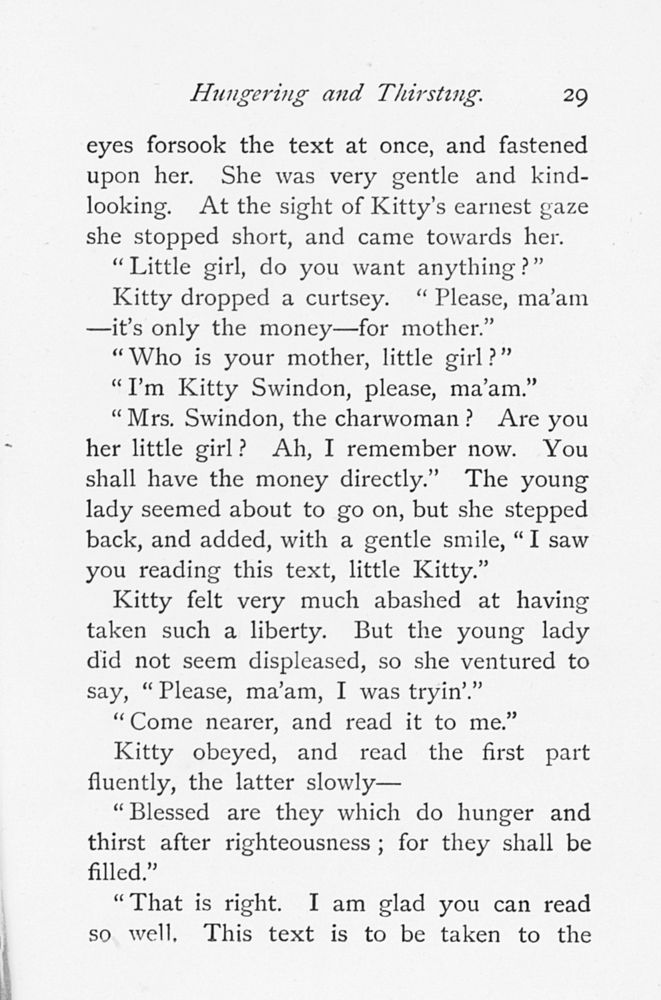 Hungering and Thirsting. 29

eyes forsook the text at once, and fastened upon her. She was very gentle and kind-looking. At the sight of Kitty's earnest gaze she stopped short, and came towards her.

"Little girl, do you want anything?"

Kitty dropped a curtsey. "Please, ma'am —it's only the money—for mother."

"Who is your mother, little girl?"

"I'm Kitty Swindon, please, ma'am."

"Mrs. Swindon, the charwoman? Are you her little girl? Ah, I remember now. You shall have the money directly." The young lady seemed about to go on, but she stepped back, and added, with a gentle smile, "I saw you reading this text, little Kitty."

Kitty felt very much abashed at having taken such a liberty. But the young lady did not seem displeased, so she ventured to say, "Please, ma'am, I was tryin'."

"Come nearer, and read it to me."

Kitty obeyed, and read the first part fluently, the latter slowly—

"Blessed are they which do hunger and thirst after righteousness; for they shall be filled."

"That is right. I am glad you can read so well. This text is to be taken to the